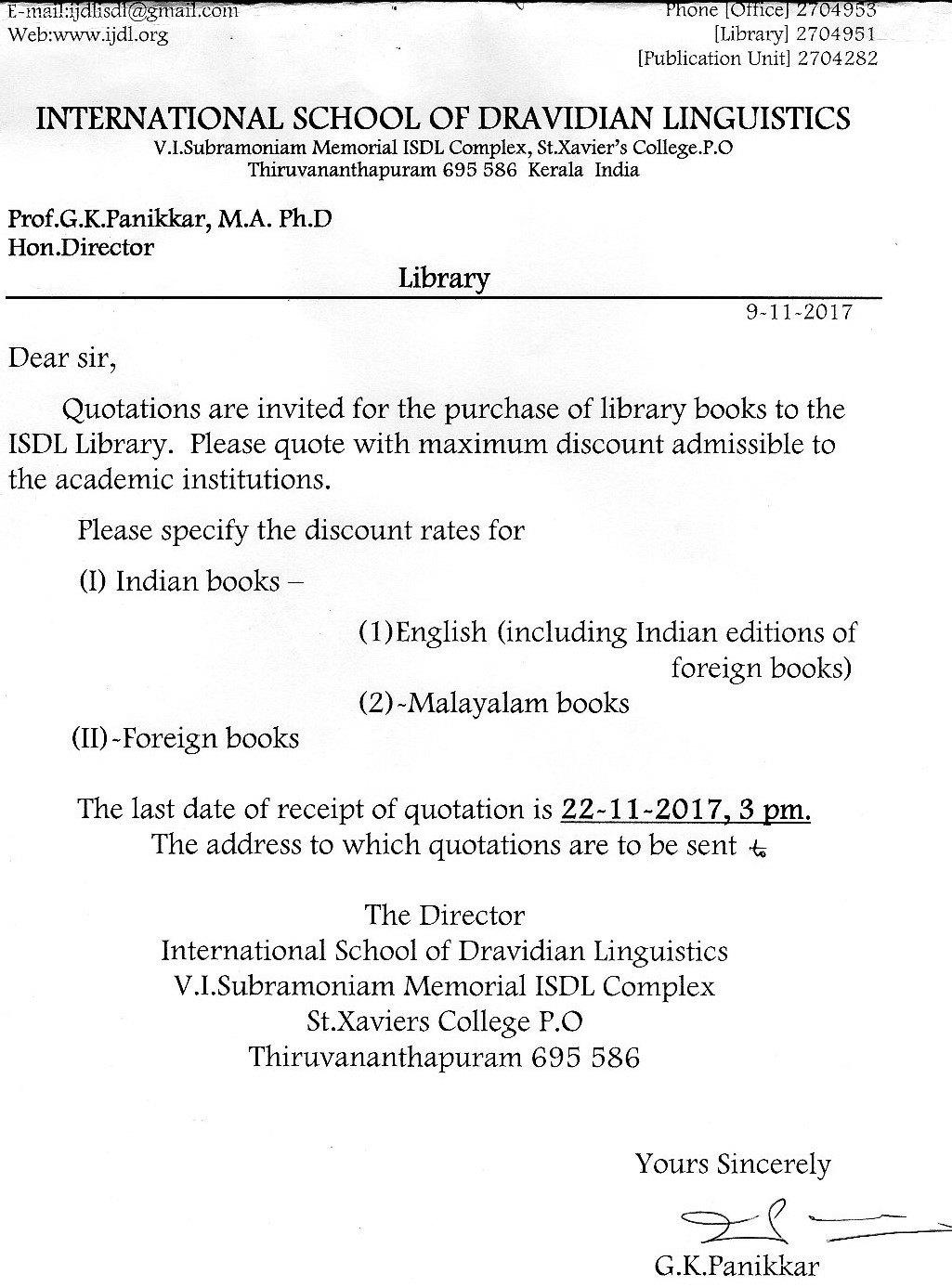 E-mail:ijdlisdl@gmail.com
Web:www.ijdl.org

Phone [Office] 2704953
[Library] 2704951
[Publication Unit] 2704282

INTERNATIONAL SCHOOL OF DRAVIDIAN LINGUISTICS
V.I.Subramoniam Memorial ISDL Complex, St.Xavier's College.P.O
Thiruvananthapuram 695 586 Kerala India

Prof.G.K.Panikkar, M.A. Ph.D
Hon.Director

Library

9-11-2017

Dear sir,

Quotations are invited for the purchase of library books to the ISDL Library. Please quote with maximum discount admissible to the academic institutions.

Please specify the discount rates for

(I) Indian books –

(1)English (including Indian editions of foreign books)

(2)-Malayalam books

(II)-Foreign books

The last date of receipt of quotation is 22-11-2017, 3 pm.
The address to which quotations are to be sent to

The Director
International School of Dravidian Linguistics
V.I.Subramoniam Memorial ISDL Complex
St.Xaviers College P.O
Thiruvananthapuram 695 586

Yours Sincerely

G.K.Panikkar